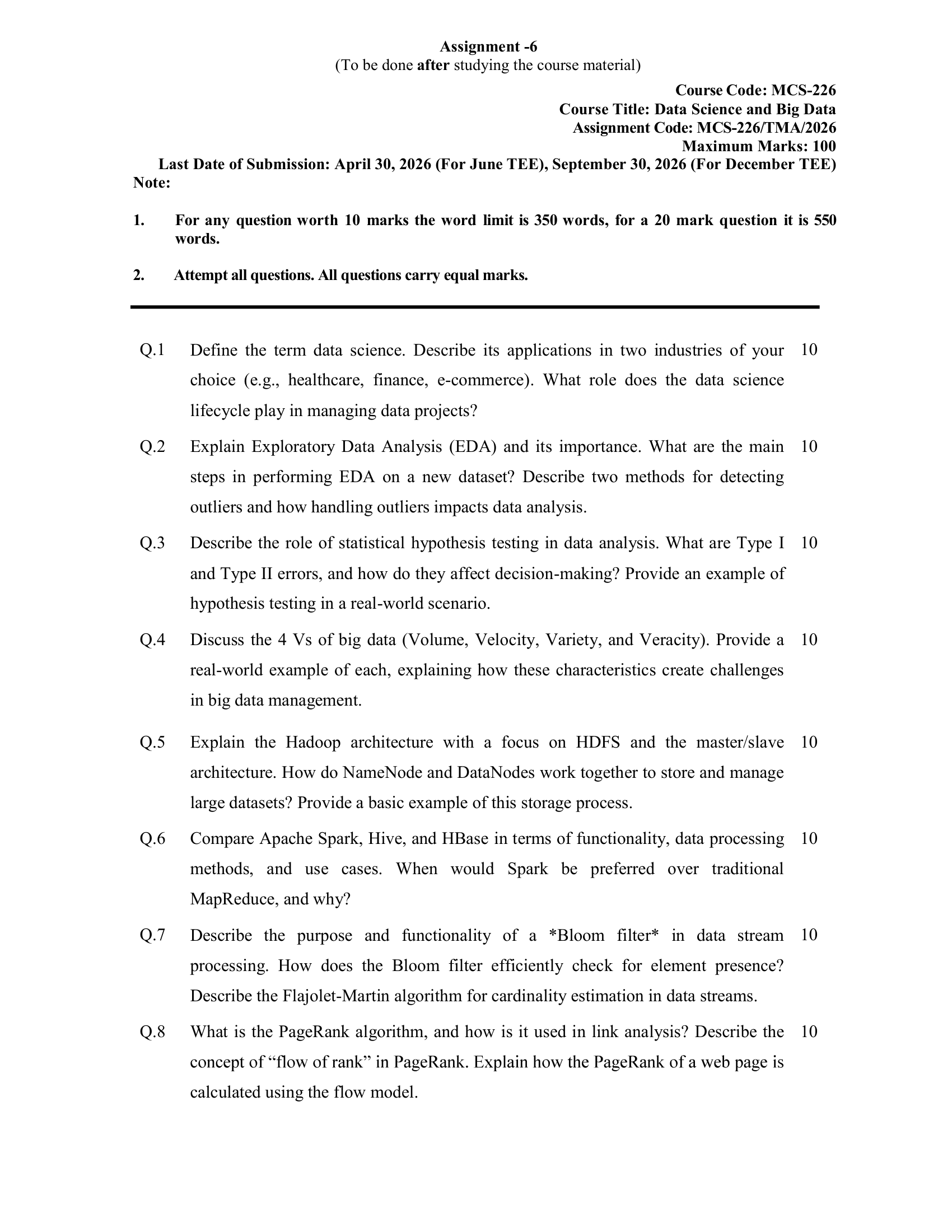 Assignment -6
(To be done after studying the course material)

Course Code: MCS-226
Course Title: Data Science and Big Data
Assignment Code: MCS-226/TMA/2026
Maximum Marks: 100
Last Date of Submission: April 30, 2026 (For June TEE), September 30, 2026 (For December TEE)
Note:

1. For any question worth 10 marks the word limit is 350 words, for a 20 mark question it is 550 words.

2. Attempt all questions. All questions carry equal marks.

Q.1 Define the term data science. Describe its applications in two industries of your choice (e.g., healthcare, finance, e-commerce). What role does the data science lifecycle play in managing data projects? 10

Q.2 Explain Exploratory Data Analysis (EDA) and its importance. What are the main steps in performing EDA on a new dataset? Describe two methods for detecting outliers and how handling outliers impacts data analysis. 10

Q.3 Describe the role of statistical hypothesis testing in data analysis. What are Type I and Type II errors, and how do they affect decision-making? Provide an example of hypothesis testing in a real-world scenario. 10

Q.4 Discuss the 4 Vs of big data (Volume, Velocity, Variety, and Veracity). Provide a real-world example of each, explaining how these characteristics create challenges in big data management. 10

Q.5 Explain the Hadoop architecture with a focus on HDFS and the master/slave architecture. How do NameNode and DataNodes work together to store and manage large datasets? Provide a basic example of this storage process. 10

Q.6 Compare Apache Spark, Hive, and HBase in terms of functionality, data processing methods, and use cases. When would Spark be preferred over traditional MapReduce, and why? 10

Q.7 Describe the purpose and functionality of a *Bloom filter* in data stream processing. How does the Bloom filter efficiently check for element presence? Describe the Flajolet-Martin algorithm for cardinality estimation in data streams. 10

Q.8 What is the PageRank algorithm, and how is it used in link analysis? Describe the concept of “flow of rank” in PageRank. Explain how the PageRank of a web page is calculated using the flow model. 10